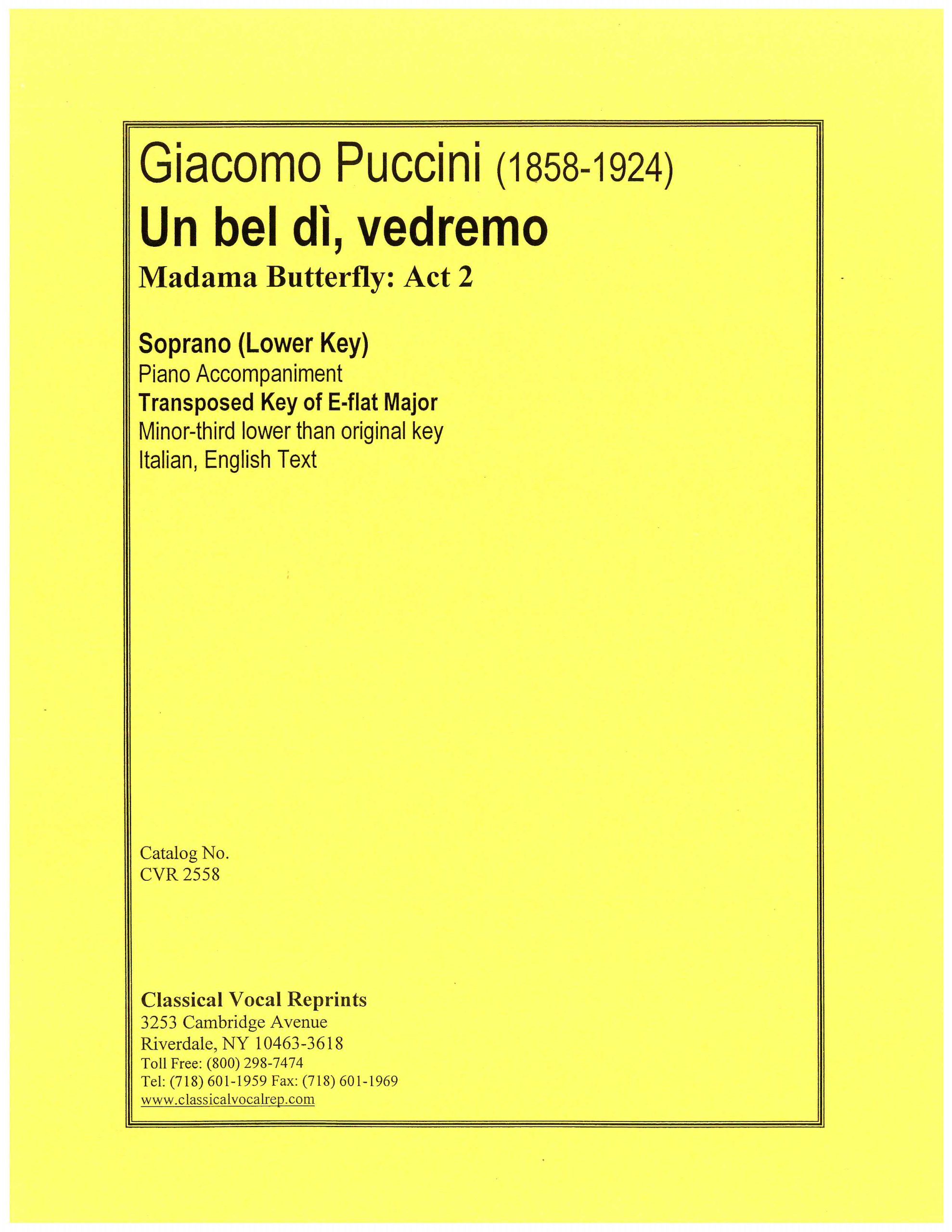 Giacomo Puccini (1858-1924)

Un bel dì, vedremo

Madama Butterfly: Act 2

Soprano (Lower Key)
Piano Accompaniment
Transposed Key of E-flat Major
Minor-third lower than original key
Italian, English Text

Catalog No.
CVR 2558

Classical Vocal Reprints
3253 Cambridge Avenue
Riverdale, NY 10463-3618
Toll Free: (800) 298-7474
Tel: (718) 601-1959 Fax: (718) 601-1969
www.classicalvocalrep.com